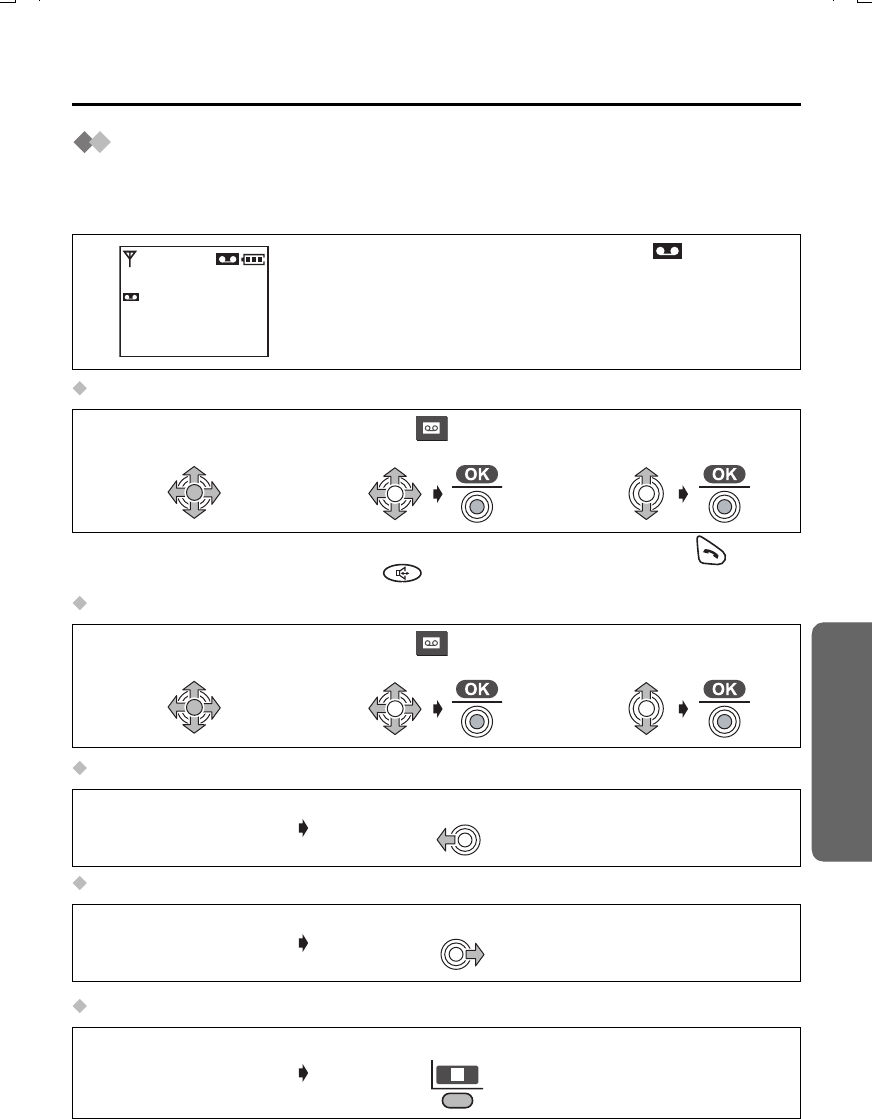 OK

OK

OK

OK